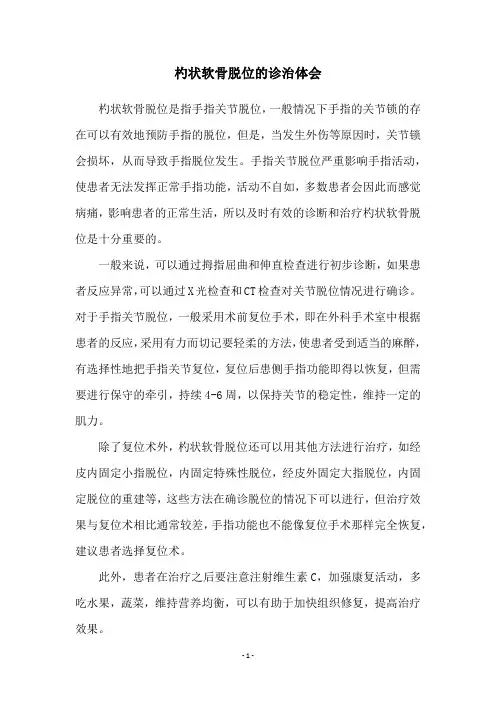 杓状软骨脱位的诊治体会

杓状软骨脱位是指手指关节脱位，一般情况下手指的关节锁的存在可以有效地预防手指的脱位，但是，当发生外伤等原因时，关节锁会损坏，从而导致手指脱位发生。手指关节脱位严重影响手指活动，使患者无法发挥正常手指功能，活动不自如，多数患者会因此而感觉病痛，影响患者的正常生活，所以及时有效的诊断和治疗杓状软骨脱位是十分重要的。

一般来说，可以通过拇指屈曲和伸直检查进行初步诊断，如果患者反应异常，可以通过X光检查和CT检查对关节脱位情况进行确诊。对于手指关节脱位，一般采用术前复位手术，即在外科手术室中根据患者的反应，采用有力而切记要轻柔的方法，使患者受到适当的麻醉，有选择性地把手指关节复位，复位后患侧手指功能即得以恢复，但需要进行保守的牵引，持续4-6周，以保持关节的稳定性，维持一定的肌力。

除了复位术外，杓状软骨脱位还可以用其他方法进行治疗，如经皮内固定小指脱位，内固定特殊性脱位，经皮外固定大指脱位，内固定脱位的重建等，这些方法在确诊脱位的情况下可以进行，但治疗效果与复位术相比通常较差，手指功能也不能像复位手术那样完全恢复，建议患者选择复位术。

此外，患者在治疗之后要注意注射维生素C，加强康复活动，多吃水果，蔬菜，维持营养均衡，可以有助于加快组织修复，提高治疗效果。

- 1 -